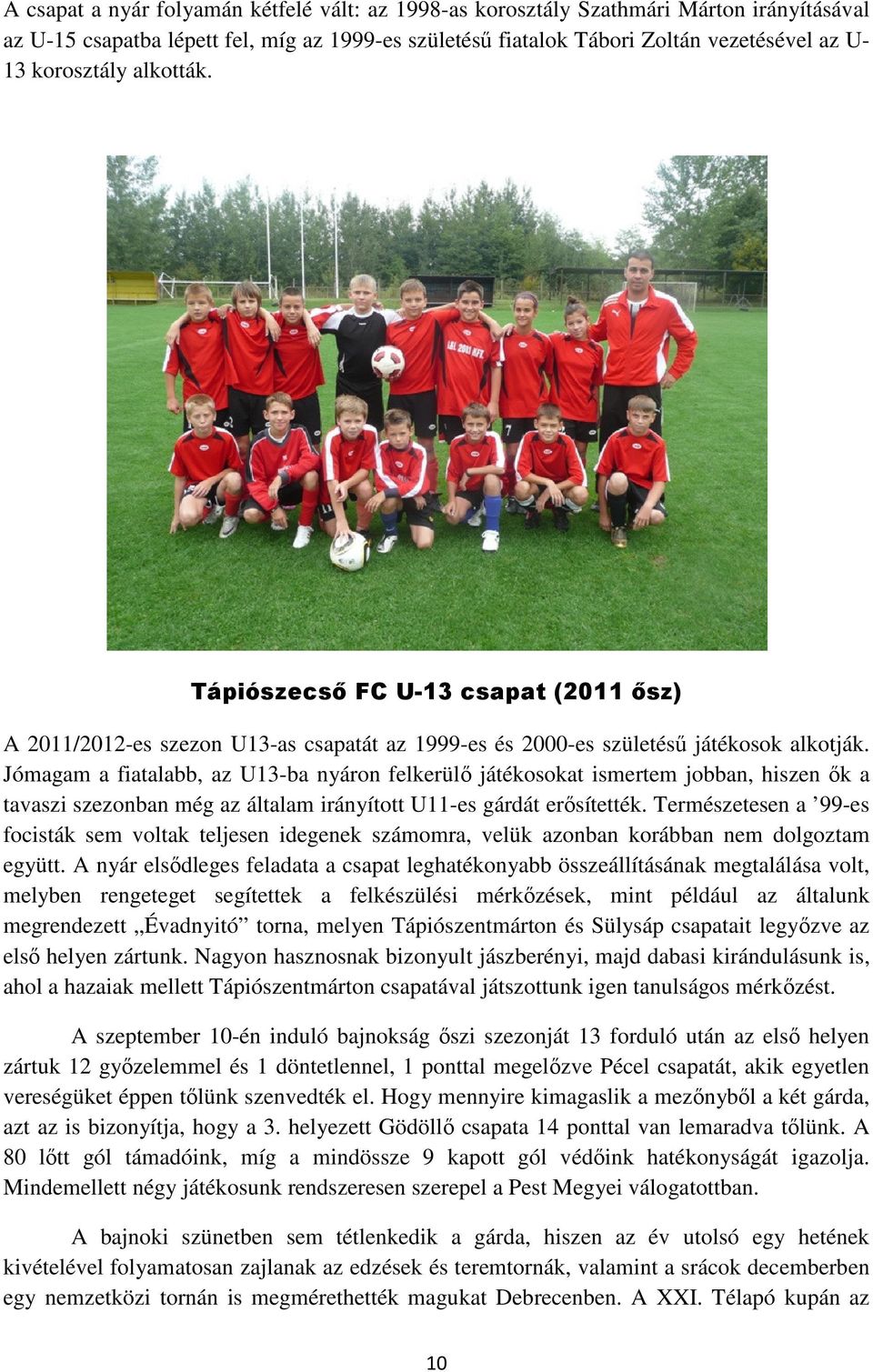 A csapat a nyár folyamán kétfelé vált: az 1998-as korosztály Szathmári Márton irányításával az U-15 csapatba lépett fel, míg az 1999-es születésű fiatalok Tábori Zoltán vezetésével az U-13 korosztály alkották.

Tápiószecső FC U-13 csapat (2011 ősz)

A 2011/2012-es szezon U13-as csapatát az 1999-es és 2000-es születésű játékosok alkotják. Jómagam a fiatalabb, az U13-ba nyáron felkerülő játékosokat ismertem jobban, hiszen ők a tavaszi szezonban még az általam irányított U11-es gárdát erősítették. Természetesen a ’99-es focisták sem voltak teljesen idegenek számomra, velük azonban korábban nem dolgoztam együtt. A nyár elsődleges feladata a csapat leghatékonyabb összeállításának megtalálása volt, melyben rengeteget segítettek a felkészülési mérkőzések, mint például az általunk megrendezett „Évadnyitó” torna, melyen Tápiószentmárton és Sülysáp csapatait legyőzve az első helyen zártunk. Nagyon hasznosnak bizonyult jászberényi, majd dabasi kirándulásunk is, ahol a hazaiak mellett Tápiószentmárton csapatával játszottunk igen tanulságos mérkőzést.

A szeptember 10-én induló bajnokság őszi szezonját 13 forduló után az első helyen zártuk 12 győzelemmel és 1 döntetlennel, 1 ponttal megelőzve Pécel csapatát, akik egyetlen vereségüket éppen tőlünk szenvedték el. Hogy mennyire kimagaslik a mezőnyből a két gárda, azt az is bizonyítja, hogy a 3. helyezett Gödöllő csapata 14 ponttal van lemaradva tőlünk. A 80 lőtt gól támadóink, míg a mindössze 9 kapott gól védőink hatékonyságát igazolja. Mindemellett négy játékosunk rendszeresen szerepel a Pest Megyei válogatottban.

A bajnoki szünetben sem tétlenkedik a gárda, hiszen az év utolsó egy hetének kivételével folyamatosan zajlanak az edzések és teremtornák, valamint a srácok decemberben egy nemzetközi tornán is megmérethették magukat Debrecenben. A XXI. Télapó kupán az

10